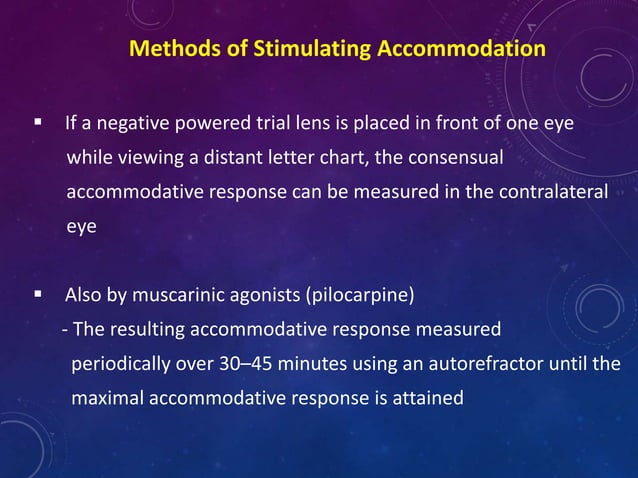 Methods of Stimulating Accommodation

▪ If a negative powered trial lens is placed in front of one eye while viewing a distant letter chart, the consensual accommodative response can be measured in the contralateral eye

▪ Also by muscarinic agonists (pilocarpine)
- The resulting accommodative response measured periodically over 30–45 minutes using an autorefractor until the maximal accommodative response is attained